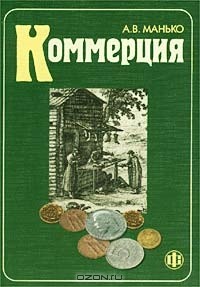 А.В. МАНЬКО

Коммерция

ФС

OZON.ru